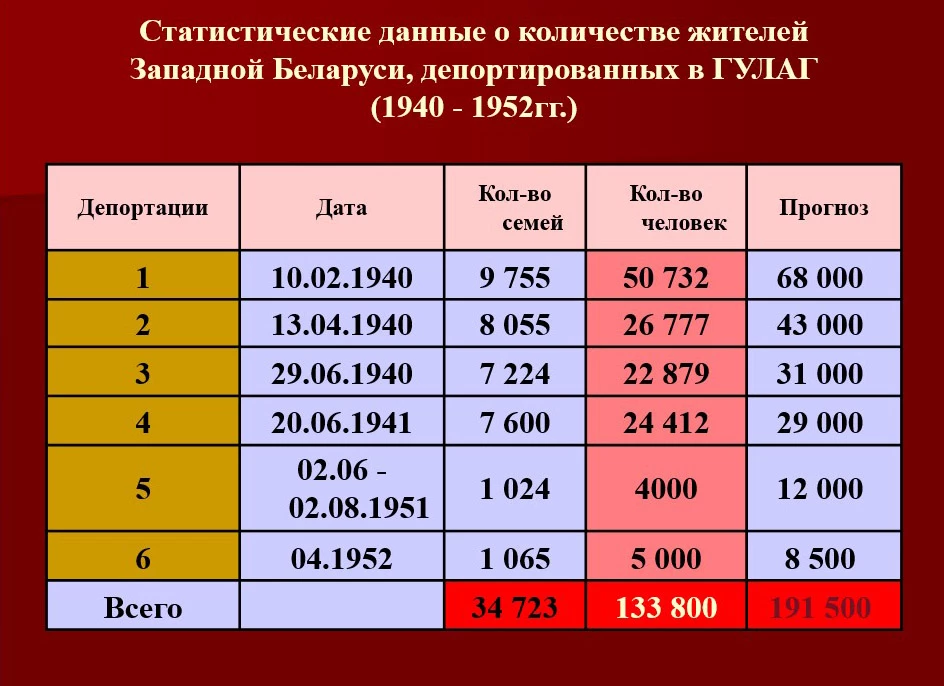 Статистические данные о количестве жителей Западной Беларуси, депортированных в ГУЛАГ (1940 - 1952гг.)

| Депортации | Дата | Кол-во семей | Кол-во человек | Прогноз |
|---|---|---|---|---|
| 1 | 10.02.1940 | 9 755 | 50 732 | 68 000 |
| 2 | 13.04.1940 | 8 055 | 26 777 | 43 000 |
| 3 | 29.06.1940 | 7 224 | 22 879 | 31 000 |
| 4 | 20.06.1941 | 7 600 | 24 412 | 29 000 |
| 5 | 02.06 - 02.08.1951 | 1 024 | 4000 | 12 000 |
| 6 | 04.1952 | 1 065 | 5 000 | 8 500 |
| Всего | | 34 723 | 133 800 | 191 500 |